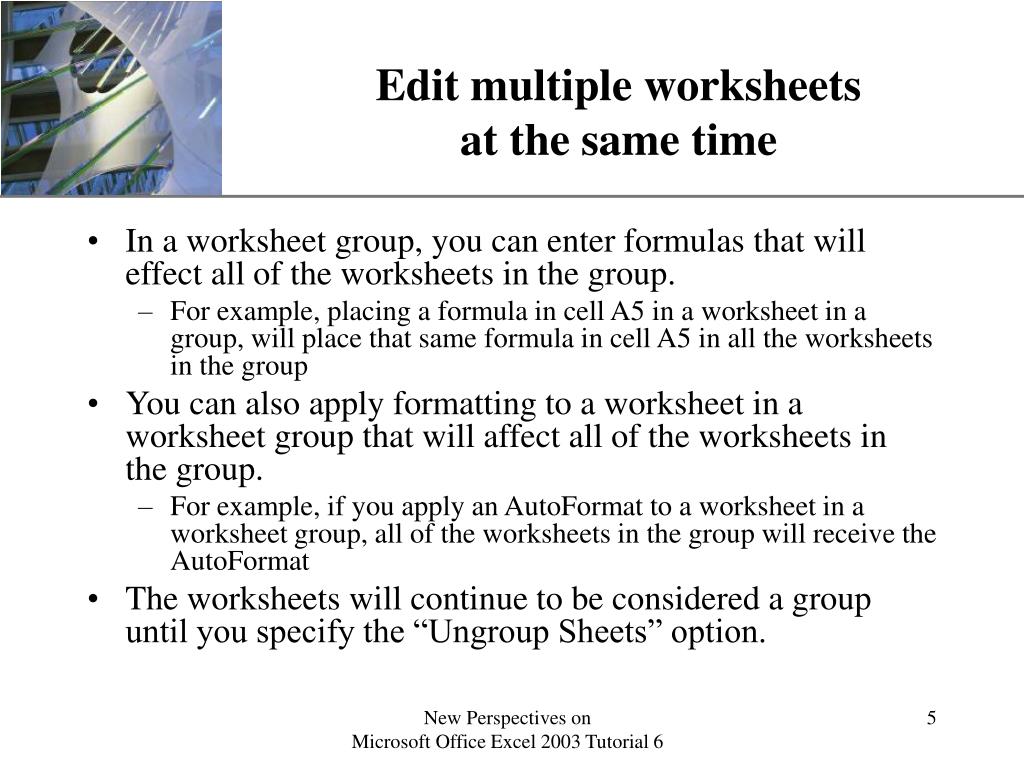 Edit multiple worksheets at the same time

• In a worksheet group, you can enter formulas that will effect all of the worksheets in the group.
– For example, placing a formula in cell A5 in a worksheet in a group, will place that same formula in cell A5 in all the worksheets in the group

• You can also apply formatting to a worksheet in a worksheet group that will affect all of the worksheets in the group.
– For example, if you apply an AutoFormat to a worksheet in a worksheet group, all of the worksheets in the group will receive the AutoFormat

• The worksheets will continue to be considered a group until you specify the “Ungroup Sheets” option.

New Perspectives on
Microsoft Office Excel 2003 Tutorial 6

5